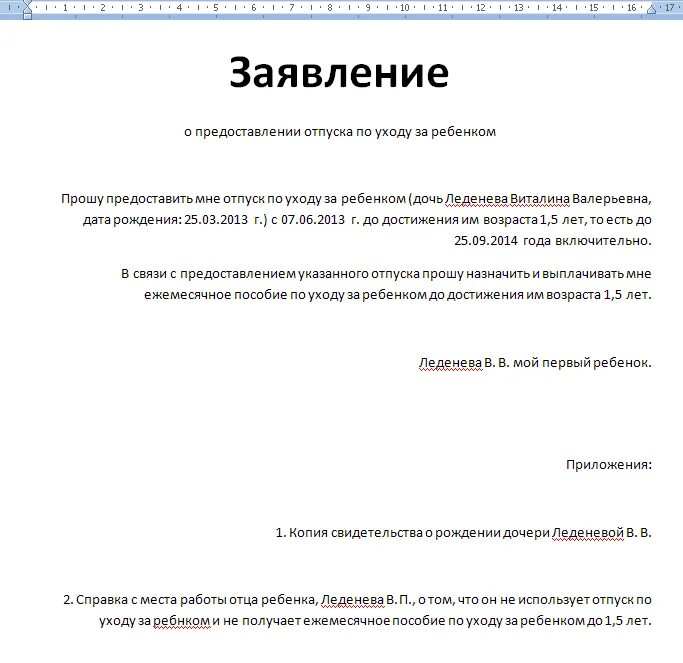 1 · 2 · 3 · 4 · 5 · 6 · 7 · 8 · 9 · 10 · 11 · 12 · 13 · 14 · 15 · 16 · 17

Заявление

о предоставлении отпуска по уходу за ребенком

Прошу предоставить мне отпуск по уходу за ребенком (дочь Леденева Виталина Валерьевна, дата рождения: 25.03.2013 г.) с 07.06.2013 г. до достижения им возраста 1,5 лет, то есть до 25.09.2014 года включительно.

В связи с предоставлением указанного отпуска прошу назначить и выплачивать мне ежемесячное пособие по уходу за ребенком до достижения им возраста 1,5 лет.

Леденева В. В. мой первый ребенок.

Приложения:

1. Копия свидетельства о рождении дочери Леденевой В. В.

2. Справка с места работы отца ребенка, Леденева В. П., о том, что он не использует отпуск по уходу за ребнком и не получает ежемесячное пособие по уходу за ребенком до 1,5 лет.